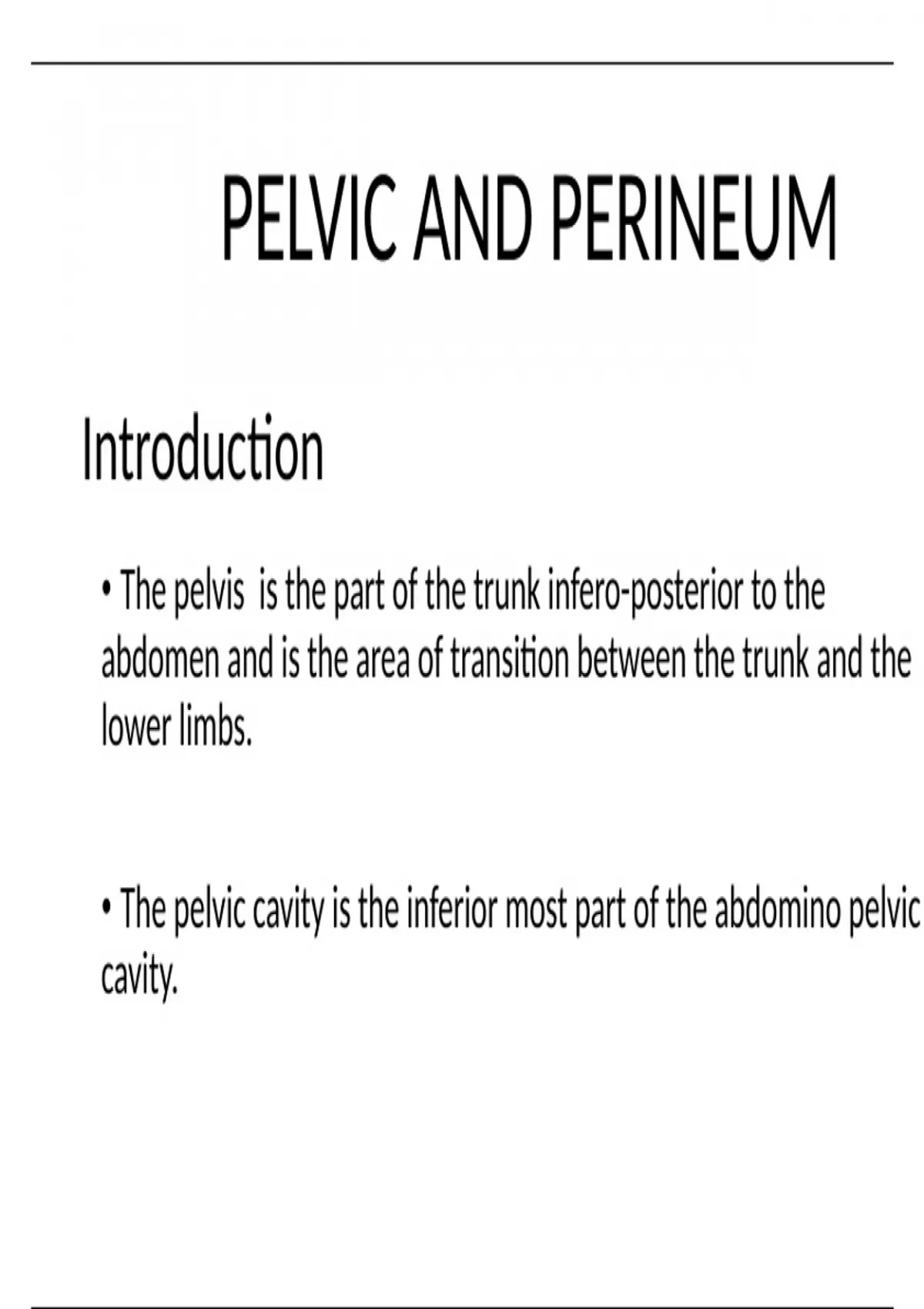 PELVIC AND PERINEUM

Introduction

• The pelvis is the part of the trunk infero-posterior to the abdomen and is the area of transition between the trunk and the lower limbs.

• The pelvic cavity is the inferior most part of the abdomino pelvic cavity.